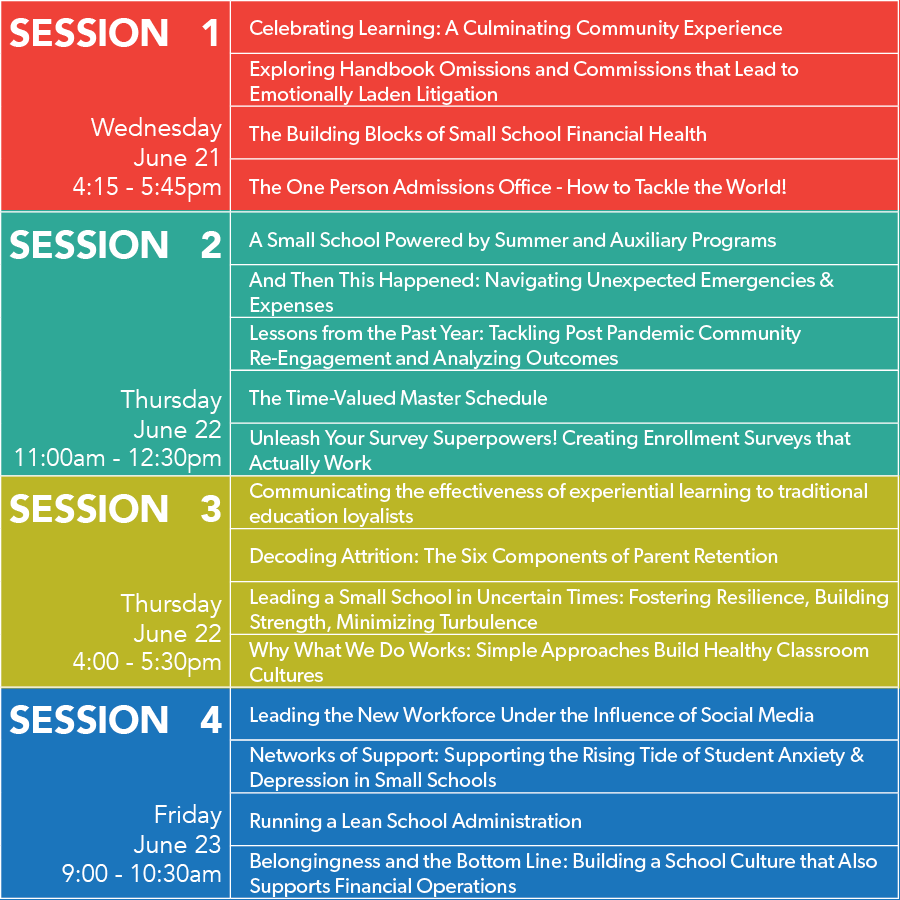 SESSION 1

Wednesday
June 21
4:15 - 5:45pm

Celebrating Learning: A Culminating Community Experience

Exploring Handbook Omissions and Commissions that Lead to Emotionally Laden Litigation

The Building Blocks of Small School Financial Health

The One Person Admissions Office - How to Tackle the World!

SESSION 2

Thursday
June 22
11:00am - 12:30pm

A Small School Powered by Summer and Auxiliary Programs

And Then This Happened: Navigating Unexpected Emergencies & Expenses

Lessons from the Past Year: Tackling Post Pandemic Community Re-Engagement and Analyzing Outcomes

The Time-Valued Master Schedule

Unleash Your Survey Superpowers! Creating Enrollment Surveys that Actually Work

SESSION 3

Thursday
June 22
4:00 - 5:30pm

Communicating the effectiveness of experiential learning to traditional education loyalists

Decoding Attrition: The Six Components of Parent Retention

Leading a Small School in Uncertain Times: Fostering Resilience, Building Strength, Minimizing Turbulence

Why What We Do Works: Simple Approaches Build Healthy Classroom Cultures

SESSION 4

Friday
June 23
9:00 - 10:30am

Leading the New Workforce Under the Influence of Social Media

Networks of Support: Supporting the Rising Tide of Student Anxiety & Depression in Small Schools

Running a Lean School Administration

Belongingness and the Bottom Line: Building a School Culture that Also Supports Financial Operations